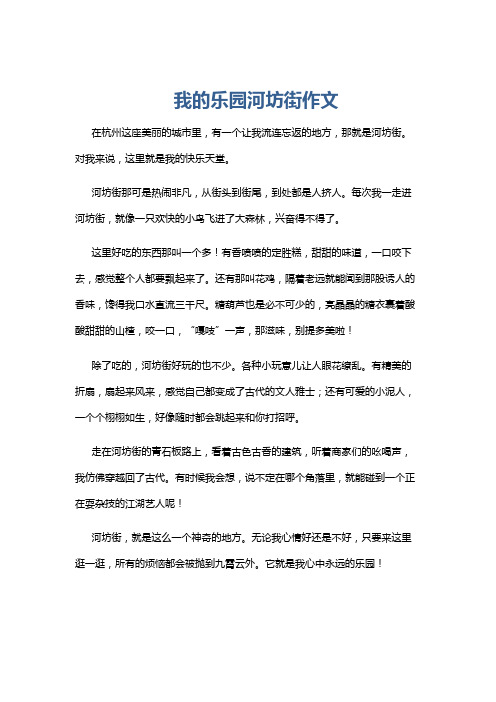 我的乐园河坊街作文

在杭州这座美丽的城市里，有一个让我流连忘返的地方，那就是河坊街。对我来说，这里就是我的快乐天堂。

河坊街那可是热闹非凡，从街头到街尾，到处都是人挤人。每次我一走进河坊街，就像一只欢快的小鸟飞进了大森林，兴奋得不得了。

这里好吃的东西那叫一个多！有香喷喷的定胜糕，甜甜的味道，一口咬下去，感觉整个人都要飘起来了。还有那叫花鸡，隔着老远就能闻到那股诱人的香味，馋得我口水直流三千尺。糖葫芦也是必不可少的，亮晶晶的糖衣裹着酸酸甜甜的山楂，咬一口，“嘎吱”一声，那滋味，别提多美啦！

除了吃的，河坊街好玩的也不少。各种小玩意儿让人眼花缭乱。有精美的折扇，扇起来风来，感觉自己都变成了古代的文人雅士；还有可爱的小泥人，一个个栩栩如生，好像随时都会跳起来和你打招呼。

走在河坊街的青石板路上，看着古色古香的建筑，听着商家们的吆喝声，我仿佛穿越回了古代。有时候我会想，说不定在哪个角落里，就能碰到一个正在耍杂技的江湖艺人呢！

河坊街，就是这么一个神奇的地方。无论我心情好还是不好，只要来这里逛一逛，所有的烦恼都会被抛到九霄云外。它就是我心中永远的乐园！